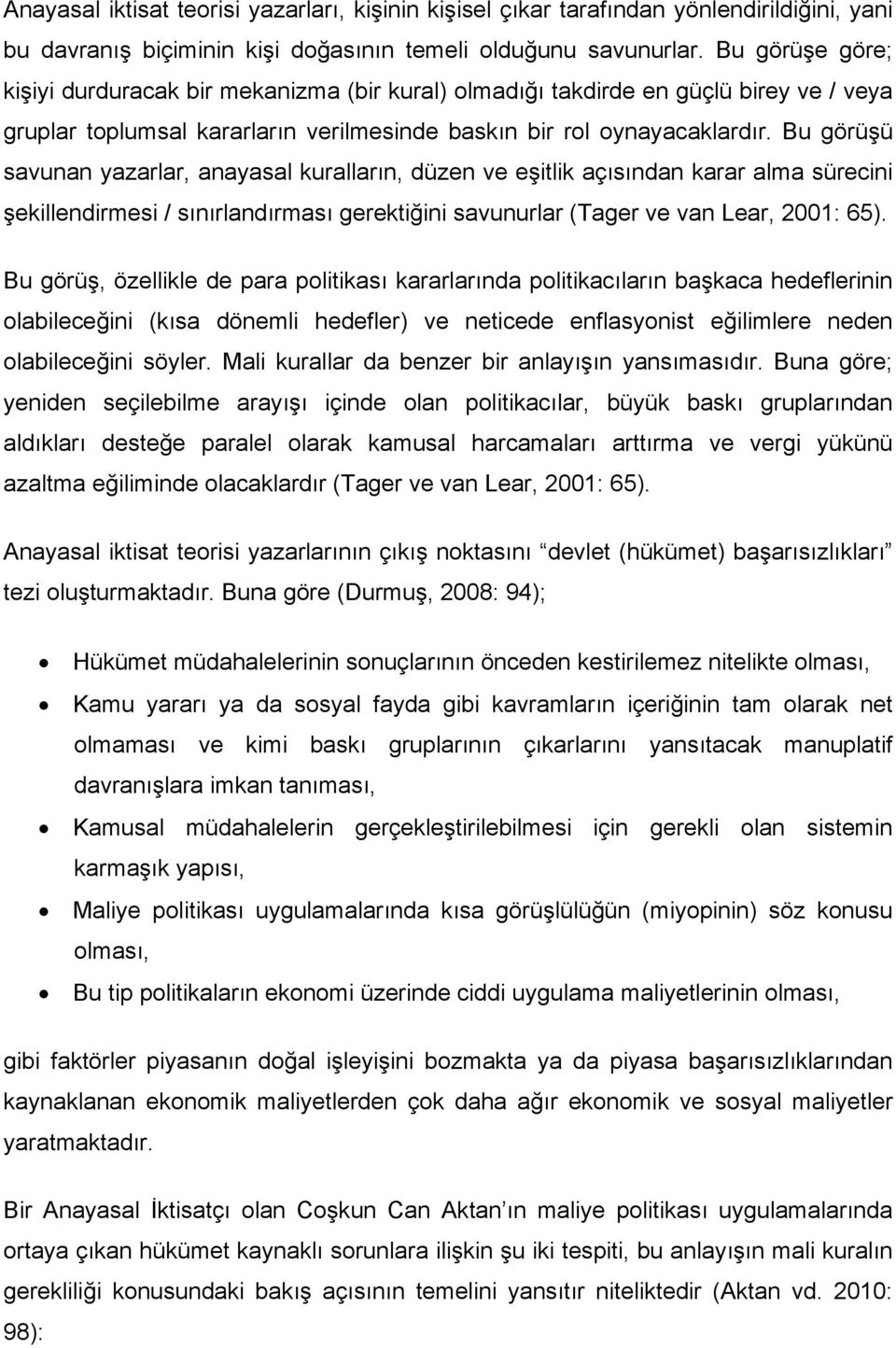 Anayasal iktisat teorisi yazarları, kişinin kişisel çıkar tarafından yönlendirildiğini, yani bu davranış biçiminin kişi doğasının temeli olduğunu savunurlar. Bu görüşe göre; kişiyi durduracak bir mekanizma (bir kural) olmadığı takdirde en güçlü birey ve / veya gruplar toplumsal kararların verilmesinde baskın bir rol oynayacaklardır. Bu görüşü savunan yazarlar, anayasal kuralların, düzen ve eşitlik açısından karar alma sürecini şekillendirmesi / sınırlandırması gerektiğini savunurlar (Tager ve van Lear, 2001: 65).

Bu görüş, özellikle de para politikası kararlarında politikacıların başkaca hedeflerinin olabileceğini (kısa dönemli hedefler) ve neticede enflasyonist eğilimlere neden olabileceğini söyler. Mali kurallar da benzer bir anlayışın yansımasıdır. Buna göre; yeniden seçilebilme arayışı içinde olan politikacılar, büyük baskı gruplarından aldıkları desteğe paralel olarak kamusal harcamaları arttırma ve vergi yükünü azaltma eğiliminde olacaklardır (Tager ve van Lear, 2001: 65).

Anayasal iktisat teorisi yazarlarının çıkış noktasını “devlet (hükümet) başarısızlıkları” tezi oluşturmaktadır. Buna göre (Durmuş, 2008: 94);

• Hükümet müdahalelerinin sonuçlarının önceden kestirilemez nitelikte olması,
• Kamu yararı ya da sosyal fayda gibi kavramların içeriğinin tam olarak net olmaması ve kimi baskı gruplarının çıkarlarını yansıtacak manuplatif davranışlara imkan tanıması,
• Kamusal müdahalelerin gerçekleştirilebilmesi için gerekli olan sistemin karmaşık yapısı,
• Maliye politikası uygulamalarında kısa görüşlülüğün (miyopinin) söz konusu olması,
• Bu tip politikaların ekonomi üzerinde ciddi uygulama maliyetlerinin olması,

gibi faktörler piyasanın doğal işleyişini bozmakta ya da piyasa başarısızlıklarından kaynaklanan ekonomik maliyetlerden çok daha ağır ekonomik ve sosyal maliyetler yaratmaktadır.

Bir Anayasal İktisatçı olan Coşkun Can Aktan’ın maliye politikası uygulamalarında ortaya çıkan hükümet kaynaklı sorunlara ilişkin şu iki tespiti, bu anlayışın mali kuralın gerekliliği konusundaki bakış açısının temelini yansıtır niteliktedir (Aktan vd. 2010: 98):